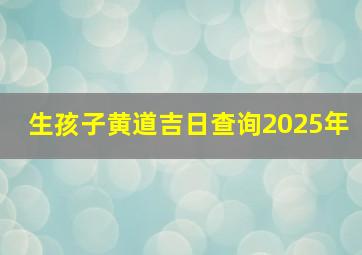 生孩子黄道吉日查询2025年